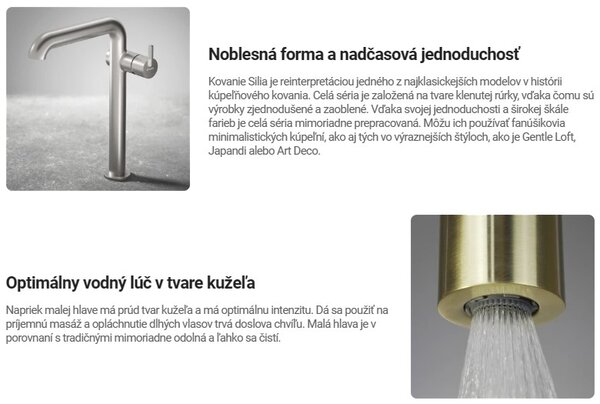 Noblesná forma a nadčasová jednoduchosť

Kovanie Silia je reinterpretáciou jedného z najklasickejších modelov v histórii kúpeľňového kovania. Celá séria je založená na tvare klenutej rúrky, vďaka čomu sú výrobky zjednodušené a zaoblené. Vďaka svojej jednoduchosti a širokej škále farieb je celá séria mimoriadne prepracovaná. Môžu ich používať fanúšikovia minimalistických kúpeľní, ako aj tých vo výraznejších štýloch, ako je Gentle Loft, Japandi alebo Art Deco.

Optimálny vodný lúč v tvare kužeľa

Napriek malej hlave má prúd tvar kužeľa a má optimálnu intenzitu. Dá sa použiť na príjemnú masáž a opláchnutie dlhých vlasov trvá doslova chvíľu. Malá hlava je v porovnaní s tradičnými mimoriadne odolná a ľahko sa čistí.